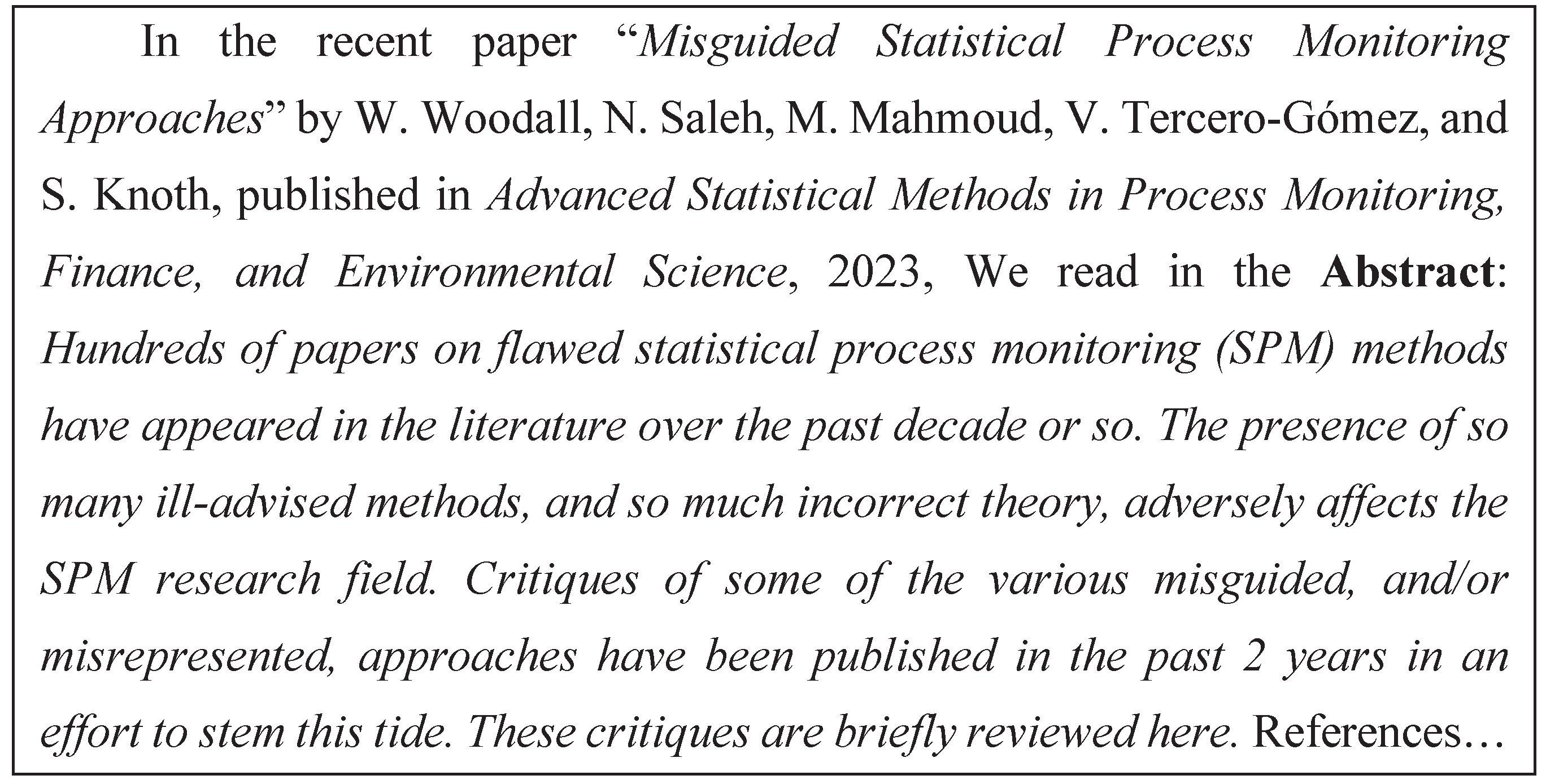 In the recent paper “Misguided Statistical Process Monitoring Approaches” by W. Woodall, N. Saleh, M. Mahmoud, V. Tercero-Gómez, and S. Knoth, published in Advanced Statistical Methods in Process Monitoring, Finance, and Environmental Science, 2023, We read in the Abstract: Hundreds of papers on flawed statistical process monitoring (SPM) methods have appeared in the literature over the past decade or so. The presence of so many ill-advised methods, and so much incorrect theory, adversely affects the SPM research field. Critiques of some of the various misguided, and/or misrepresented, approaches have been published in the past 2 years in an effort to stem this tide. These critiques are briefly reviewed here. References…